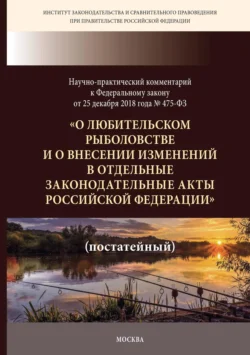 ИНСТИТУТ ЗАКОНОДАТЕЛЬСТВА И СРАВНИТЕЛЬНОГО ПРАВОВЕДЕНИЯ
ПРИ ПРАВИТЕЛЬСТВЕ РОССИЙСКОЙ ФЕДЕРАЦИИ

Научно-практический комментарий
к Федеральному закону
от 25 декабря 2018 года № 475-ФЗ

«О ЛЮБИТЕЛЬСКОМ
РЫБОЛОВСТВЕ
И О ВНЕСЕНИИ ИЗМЕНЕНИЙ
В ОТДЕЛЬНЫЕ
ЗАКОНОДАТЕЛЬНЫЕ АКТЫ
РОССИЙСКОЙ ФЕДЕРАЦИИ»

(постатейный)

МОСКВА